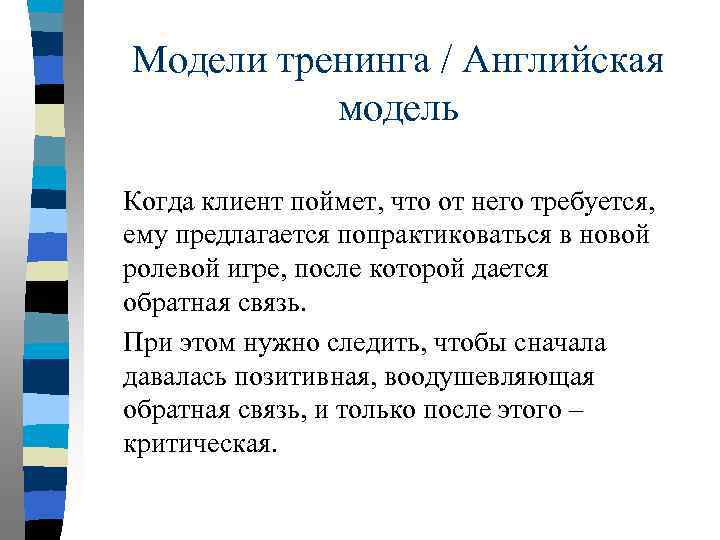 Модели тренинга / Английская модель

Когда клиент поймет, что от него требуется, ему предлагается попрактиковаться в новой ролевой игре, после которой дается обратная связь.

При этом нужно следить, чтобы сначала давалась позитивная, воодушевляющая обратная связь, и только после этого – критическая.